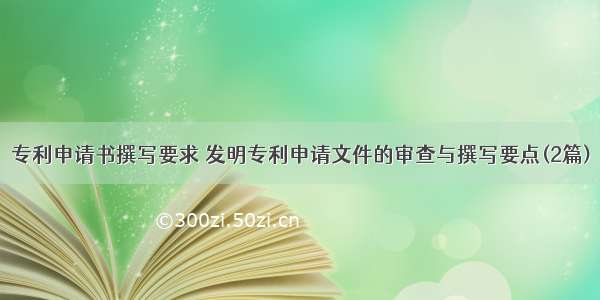 专利申请书撰写要求 发明专利申请文件的审查与撰写要点(2篇)

©300zi.50zi.cn